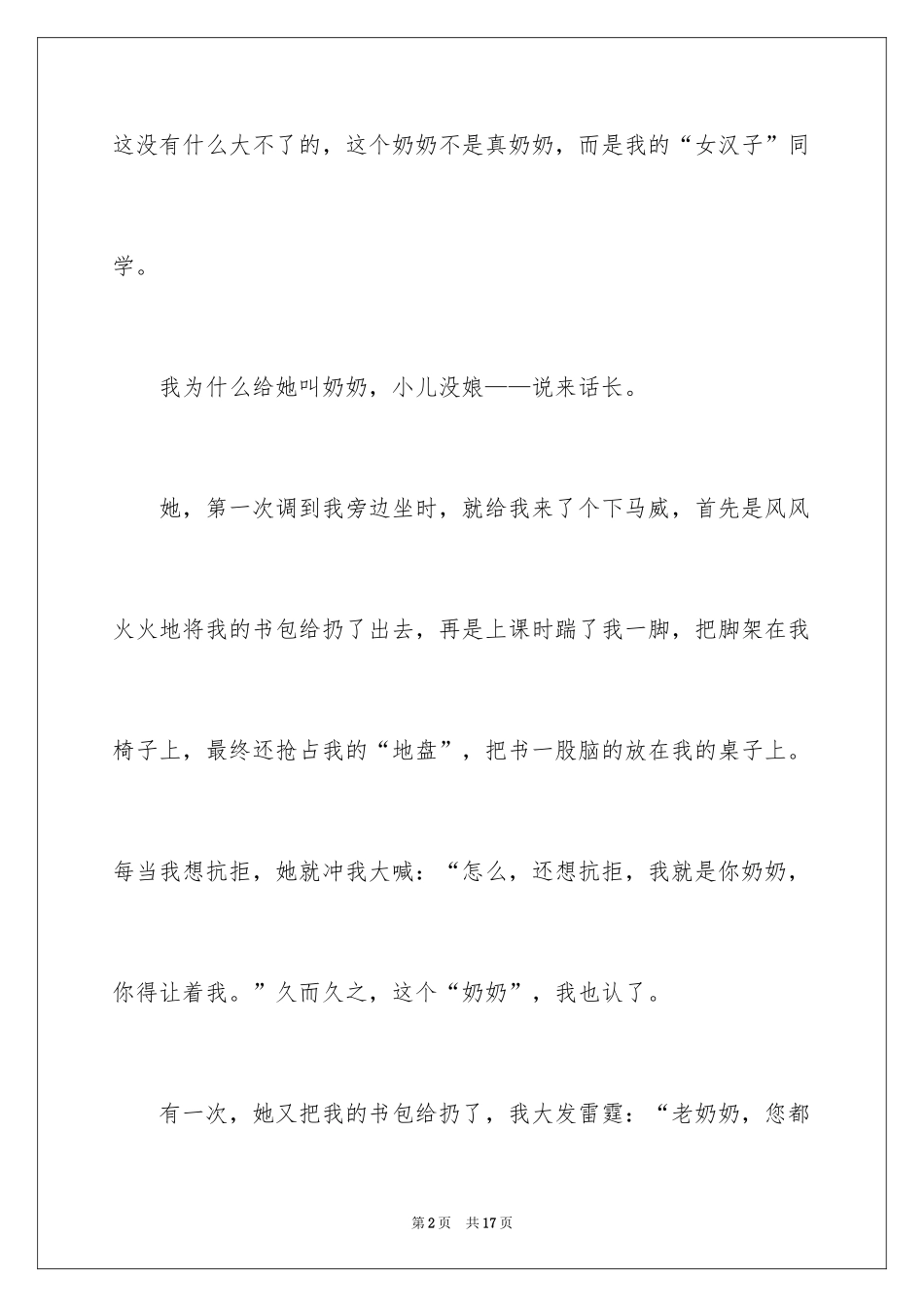 这没有什么大不了的，这个奶奶不是真奶奶，而是我的“女汉子”同学。

我为什么给她叫奶奶，小儿没娘——说来话长。

她，第一次调到我旁边坐时，就给我来了个下马威，首先是风风火火地将我的书包给扔了出去，再是上课时踹了我一脚，把脚架在我椅子上，最终还抢占我的“地盘”，把书一股脑的放在我的桌子上。每当我想抗拒，她就冲我大喊：“怎么，还想抗拒，我就是你奶奶，你得让着我。”久而久之，这个“奶奶”，我也认了。

有一次，她又把我的书包给扔了，我大发雷霆：“老奶奶，您都

第2页 共17页